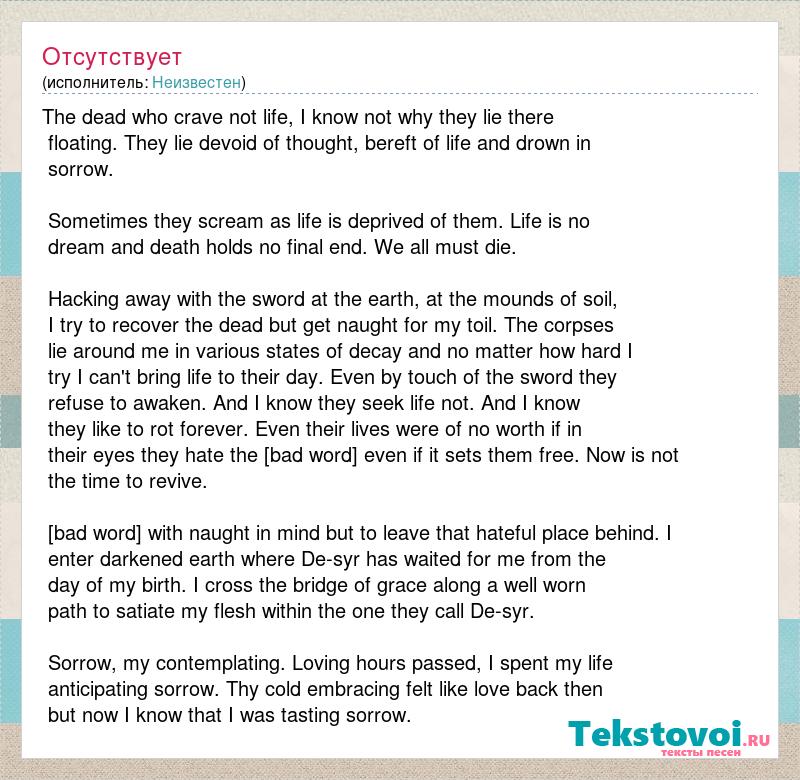 Отсутствует
(исполнитель: Неизвестен)

The dead who crave not life, I know not why they lie there floating. They lie devoid of thought, bereft of life and drown in sorrow.

Sometimes they scream as life is deprived of them. Life is no dream and death holds no final end. We all must die.

Hacking away with the sword at the earth, at the mounds of soil, I try to recover the dead but get naught for my toil. The corpses lie around me in various states of decay and no matter how hard I try I can't bring life to their day. Even by touch of the sword they refuse to awaken. And I know they seek life not. And I know they like to rot forever. Even their lives were of no worth if in their eyes they hate the [bad word] even if it sets them free. Now is not the time to revive.

[bad word] with naught in mind but to leave that hateful place behind. I enter darkened earth where De-syr has waited for me from the day of my birth. I cross the bridge of grace along a well worn path to satiate my flesh within the one they call De-syr.

Sorrow, my contemplating. Loving hours passed, I spent my life anticipating sorrow. Thy cold embracing felt like love back then but now I know that I was tasting sorrow.

Tekstovoi.RU
тексты песен